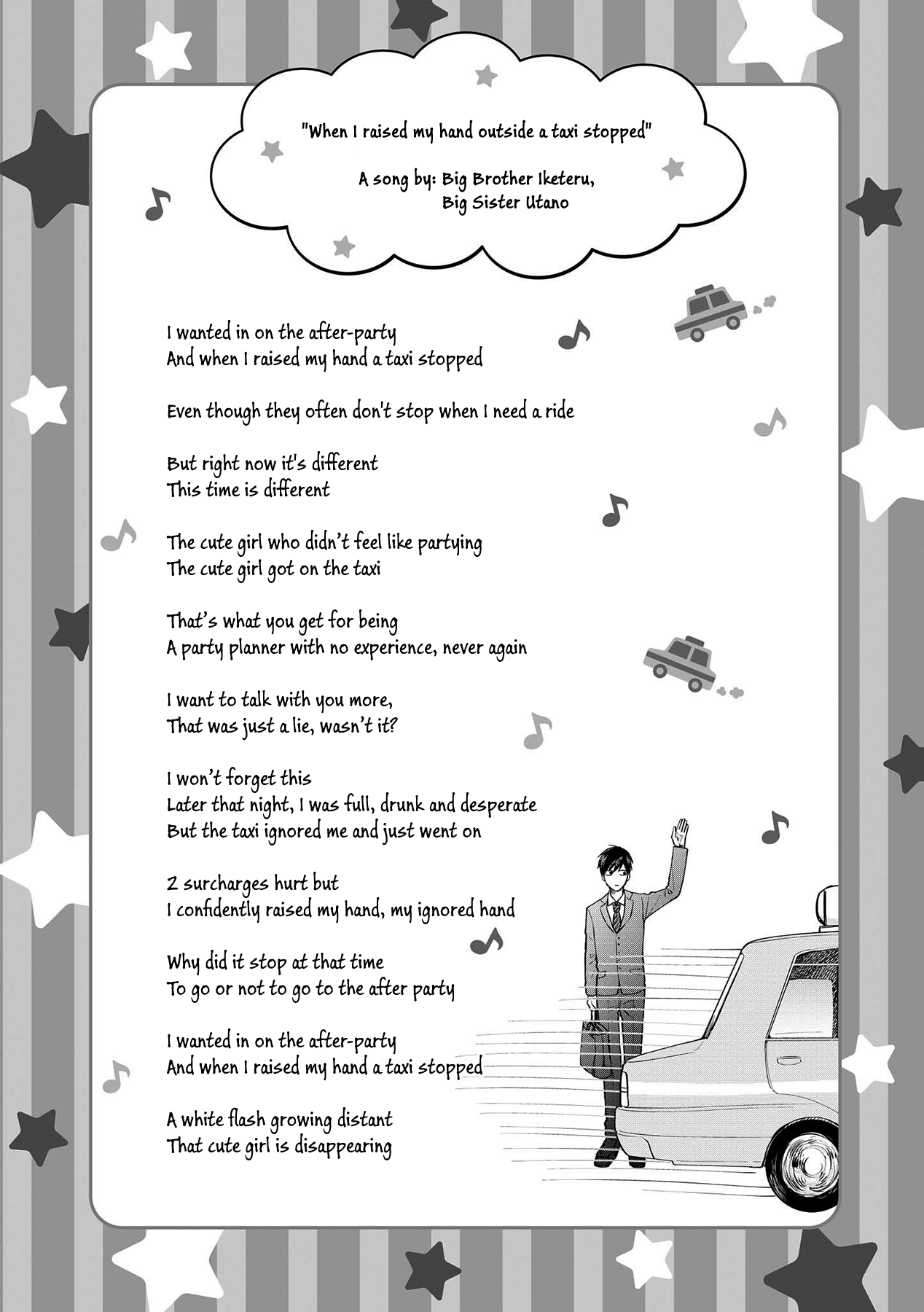 "When I raised my hand outside a taxi stopped"

A song by: Big Brother Iketeru,
Big Sister Utano

I wanted in on the after-party
And when I raised my hand a taxi stopped

Even though they often don't stop when I need a ride

But right now it's different
This time is different

The cute girl who didn't feel like partying
The cute girl got on the taxi

That's what you get for being
A party planner with no experience, never again

I want to talk with you more,
That was just a lie, wasn't it?

I won't forget this
Later that night, I was full, drunk and desperate
But the taxi ignored me and just went on

2 surcharges hurt but
I confidently raised my hand, my ignored hand

Why did it stop at that time
To go or not to go to the after party

I wanted in on the after-party
And when I raised my hand a taxi stopped

A white flash growing distant
That cute girl is disappearing